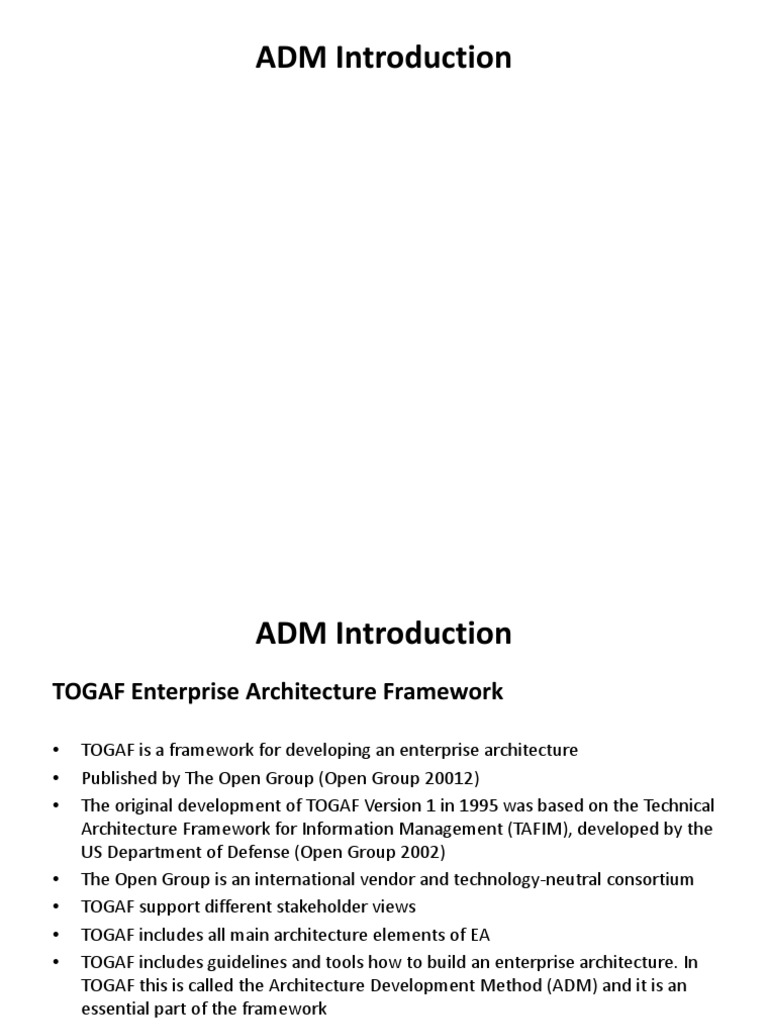 ADM Introduction

ADM Introduction

TOGAF Enterprise Architecture Framework

• TOGAF is a framework for developing an enterprise architecture
• Published by The Open Group (Open Group 20012)
• The original development of TOGAF Version 1 in 1995 was based on the Technical Architecture Framework for Information Management (TAFIM), developed by the US Department of Defense (Open Group 2002)
• The Open Group is an international vendor and technology-neutral consortium
• TOGAF support different stakeholder views
• TOGAF includes all main architecture elements of EA
• TOGAF includes guidelines and tools how to build an enterprise architecture. In TOGAF this is called the Architecture Development Method (ADM) and it is an essential part of the framework